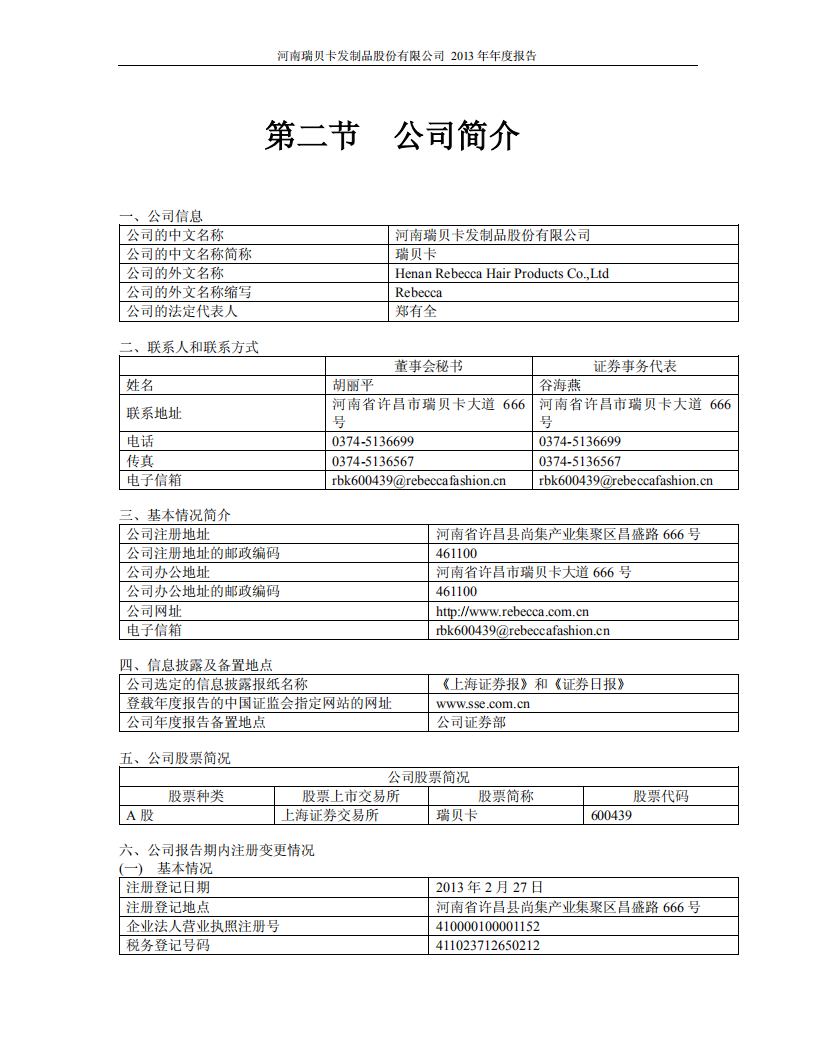 河南瑞贝卡发制品股份有限公司 2013 年年度报告

第二节 公司简介

一、公司信息

| 公司的中文名称 | 河南瑞贝卡发制品股份有限公司 |
|---|---|
| 公司的中文名称简称 | 瑞贝卡 |
| 公司的外文名称 | Henan Rebecca Hair Products Co.,Ltd |
| 公司的外文名称缩写 | Rebecca |
| 公司的法定代表人 | 郑有全 |

二、联系人和联系方式

| | 董事会秘书 | 证券事务代表 |
|---|---|---|
| 姓名 | 胡丽平 | 谷海燕 |
| 联系地址 | 河南省许昌市瑞贝卡大道 666 号 | 河南省许昌市瑞贝卡大道 666 号 |
| 电话 | 0374-5136699 | 0374-5136699 |
| 传真 | 0374-5136567 | 0374-5136567 |
| 电子信箱 | rbk600439@rebeccafashion.cn | rbk600439@rebeccafashion.cn |

三、基本情况简介

| 公司注册地址 | 河南省许昌县尚集产业集聚区昌盛路 666 号 |
|---|---|
| 公司注册地址的邮政编码 | 461100 |
| 公司办公地址 | 河南省许昌市瑞贝卡大道 666 号 |
| 公司办公地址的邮政编码 | 461100 |
| 公司网址 | http://www.rebecca.com.cn |
| 电子信箱 | rbk600439@rebeccafashion.cn |

四、信息披露及备置地点

| 公司选定的信息披露报纸名称 | 《上海证券报》和《证券日报》 |
|---|---|
| 登载年度报告的中国证监会指定网站的网址 | www.sse.com.cn |
| 公司年度报告备置地点 | 公司证券部 |

五、公司股票简况

| 公司股票简况 | | | |
|---|---|---|---|
| 股票种类 | 股票上市交易所 | 股票简称 | 股票代码 |
| A 股 | 上海证券交易所 | 瑞贝卡 | 600439 |

六、公司报告期内注册变更情况
(一) 基本情况

| 注册登记日期 | 2013 年 2 月 27 日 |
|---|---|
| 注册登记地点 | 河南省许昌县尚集产业集聚区昌盛路 666 号 |
| 企业法人营业执照注册号 | 410000100001152 |
| 税务登记号码 | 411023712650212 |